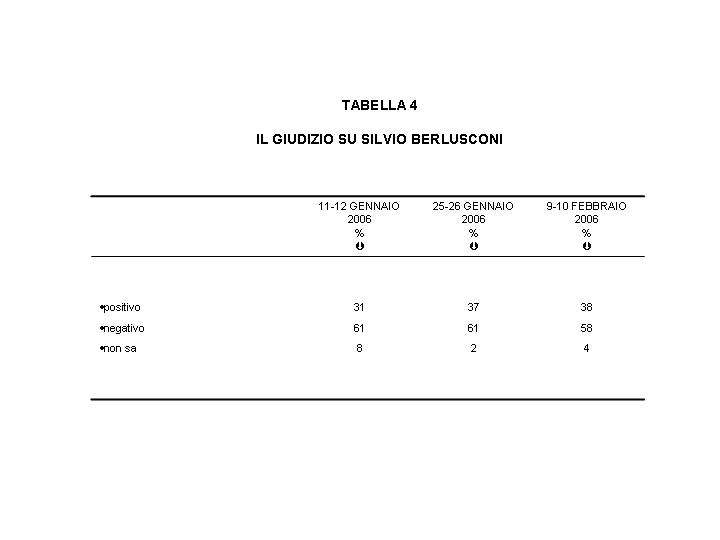 TABELLA 4

IL GIUDIZIO SU SILVIO BERLUSCONI

| | 11-12 GENNAIO 2006 % | 25-26 GENNAIO 2006 % | 9-10 FEBBRAIO 2006 % |
|---|---|---|---|
| •positivo | 31 | 37 | 38 |
| •negativo | 61 | 61 | 58 |
| •non sa | 8 | 2 | 4 |